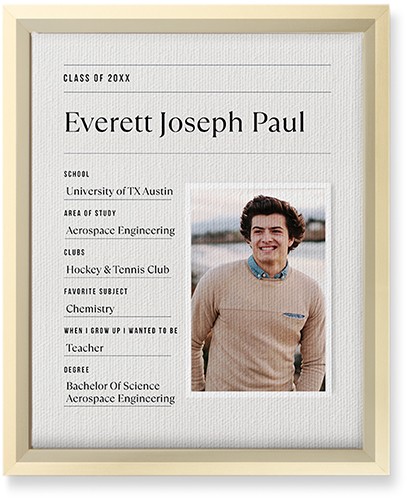 CLASS OF 20XX

Everett Joseph Paul

SCHOOL
University of TX Austin

AREA OF STUDY
Aerospace Engineering

CLUBS
Hockey & Tennis Club

FAVORITE SUBJECT
Chemistry

WHEN I GROW UP I WANTED TO BE
Teacher

DEGREE
Bachelor Of Science Aerospace Engineering